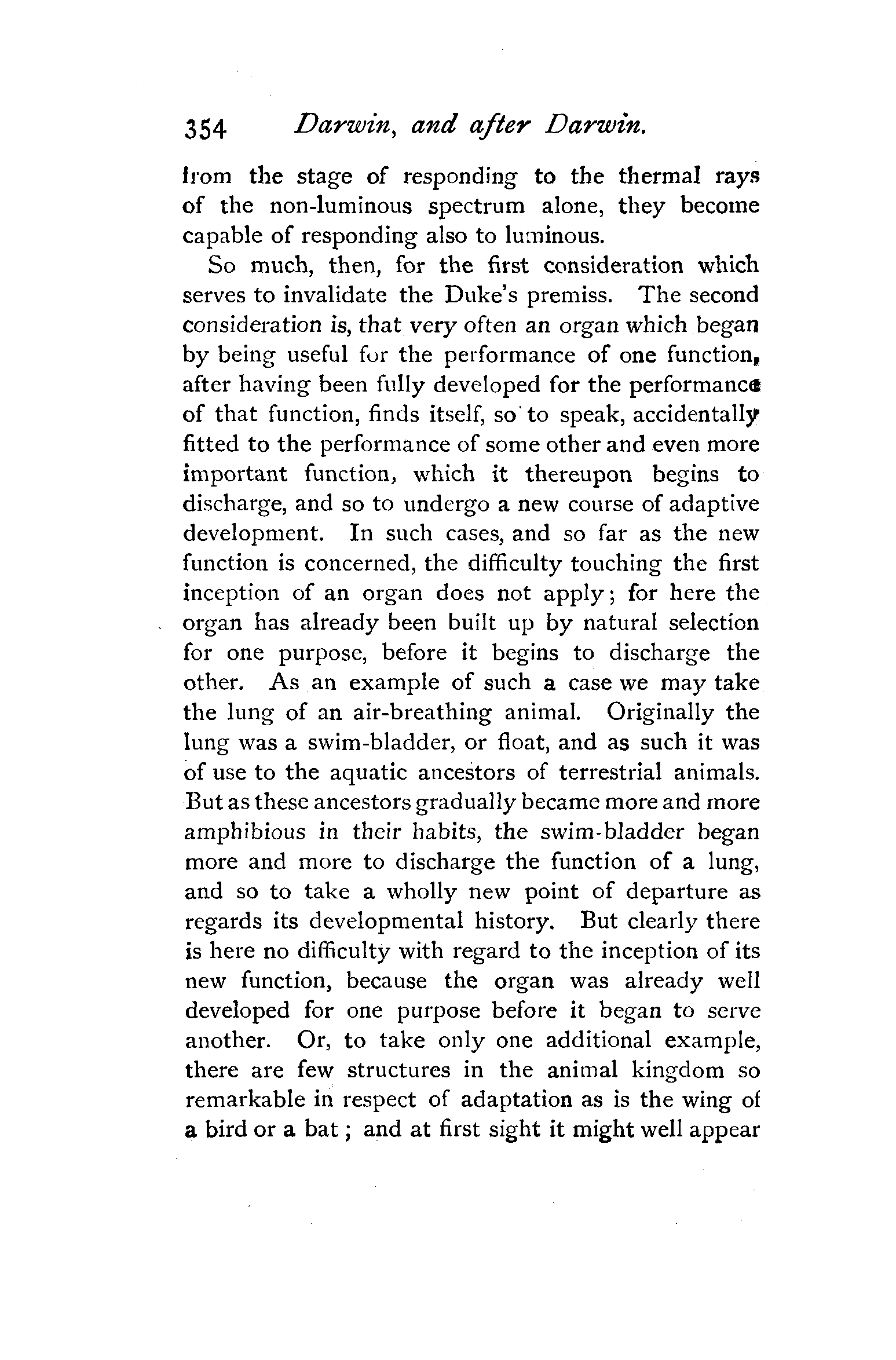 354 Darwin, and after Darwin.

from the stage of responding to the thermal rays of the non-luminous spectrum alone, they become capable of responding also to luminous.

So much, then, for the first consideration which serves to invalidate the Duke's premiss. The second consideration is, that very often an organ which began by being useful for the performance of one function, after having been fully developed for the performance of that function, finds itself, so to speak, accidentally fitted to the performance of some other and even more important function, which it thereupon begins to discharge, and so to undergo a new course of adaptive development. In such cases, and so far as the new function is concerned, the difficulty touching the first inception of an organ does not apply; for here the organ has already been built up by natural selection for one purpose, before it begins to discharge the other. As an example of such a case we may take the lung of an air-breathing animal. Originally the lung was a swim-bladder, or float, and as such it was of use to the aquatic ancestors of terrestrial animals. But as these ancestors gradually became more and more amphibious in their habits, the swim-bladder began more and more to discharge the function of a lung, and so to take a wholly new point of departure as regards its developmental history. But clearly there is here no difficulty with regard to the inception of its new function, because the organ was already well developed for one purpose before it began to serve another. Or, to take only one additional example, there are few structures in the animal kingdom so remarkable in respect of adaptation as is the wing of a bird or a bat; and at first sight it might well appear